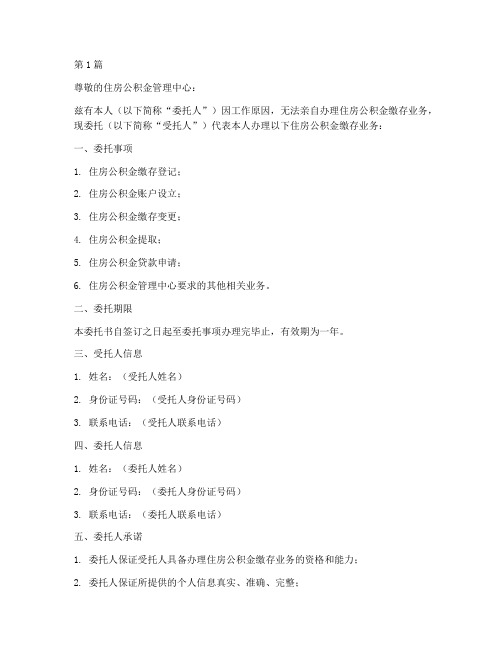 第 1 篇

尊敬的住房公积金管理中心：

兹有本人（以下简称“委托人”）因工作原因，无法亲自办理住房公积金缴存业务，现委托（以下简称“受托人”）代表本人办理以下住房公积金缴存业务：

一、委托事项

1. 住房公积金缴存登记；

2. 住房公积金账户设立；

3. 住房公积金缴存变更；

4. 住房公积金提取；

5. 住房公积金贷款申请；

6. 住房公积金管理中心要求的其他相关业务。

二、委托期限

本委托书自签订之日起至委托事项办理完毕止，有效期为一年。

三、受托人信息

1. 姓名：（受托人姓名）

2. 身份证号码：（受托人身份证号码）

3. 联系电话：（受托人联系电话）

四、委托人信息

1. 姓名：（委托人姓名）

2. 身份证号码：（委托人身份证号码）

3. 联系电话：（委托人联系电话）

五、委托人承诺

1. 委托人保证受托人具备办理住房公积金缴存业务的资格和能力；

2. 委托人保证所提供的个人信息真实、准确、完整；